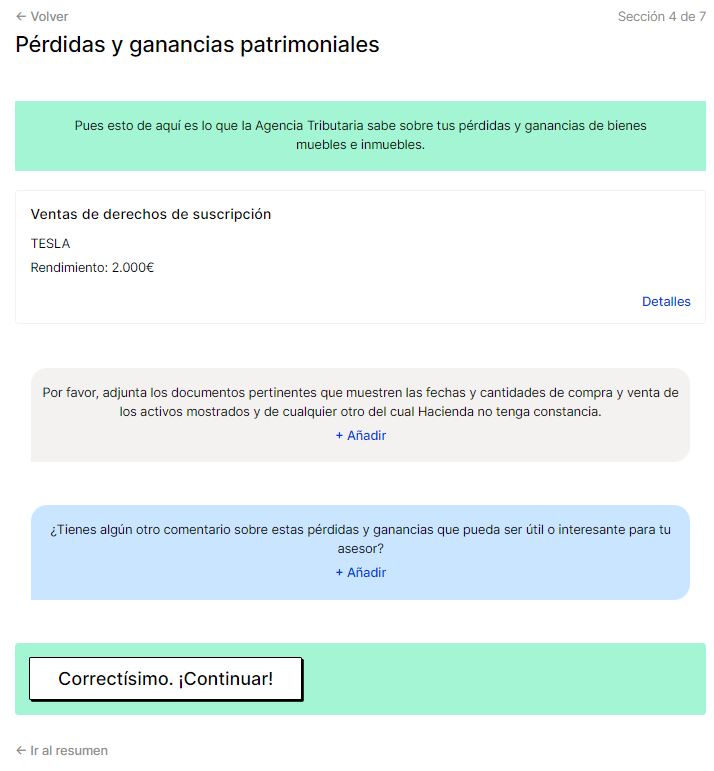 ← Volver

Sección 4 de 7

Pérdidas y ganancias patrimoniales

Pues esto de aquí es lo que la Agencia Tributaria sabe sobre tus pérdidas y ganancias de bienes muebles e inmuebles.

Ventas de derechos de suscripción

TESLA

Rendimiento: 2.000€

Detalles

Por favor, adjunta los documentos pertinentes que muestren las fechas y cantidades de compra y venta de los activos mostrados y de cualquier otro del cual Hacienda no tenga constancia.

+ Añadir

¿Tienes algún otro comentario sobre estas pérdidas y ganancias que pueda ser útil o interesante para tu asesor?

+ Añadir

Correctísimo. ¡Continuar!

← Ir al resumen